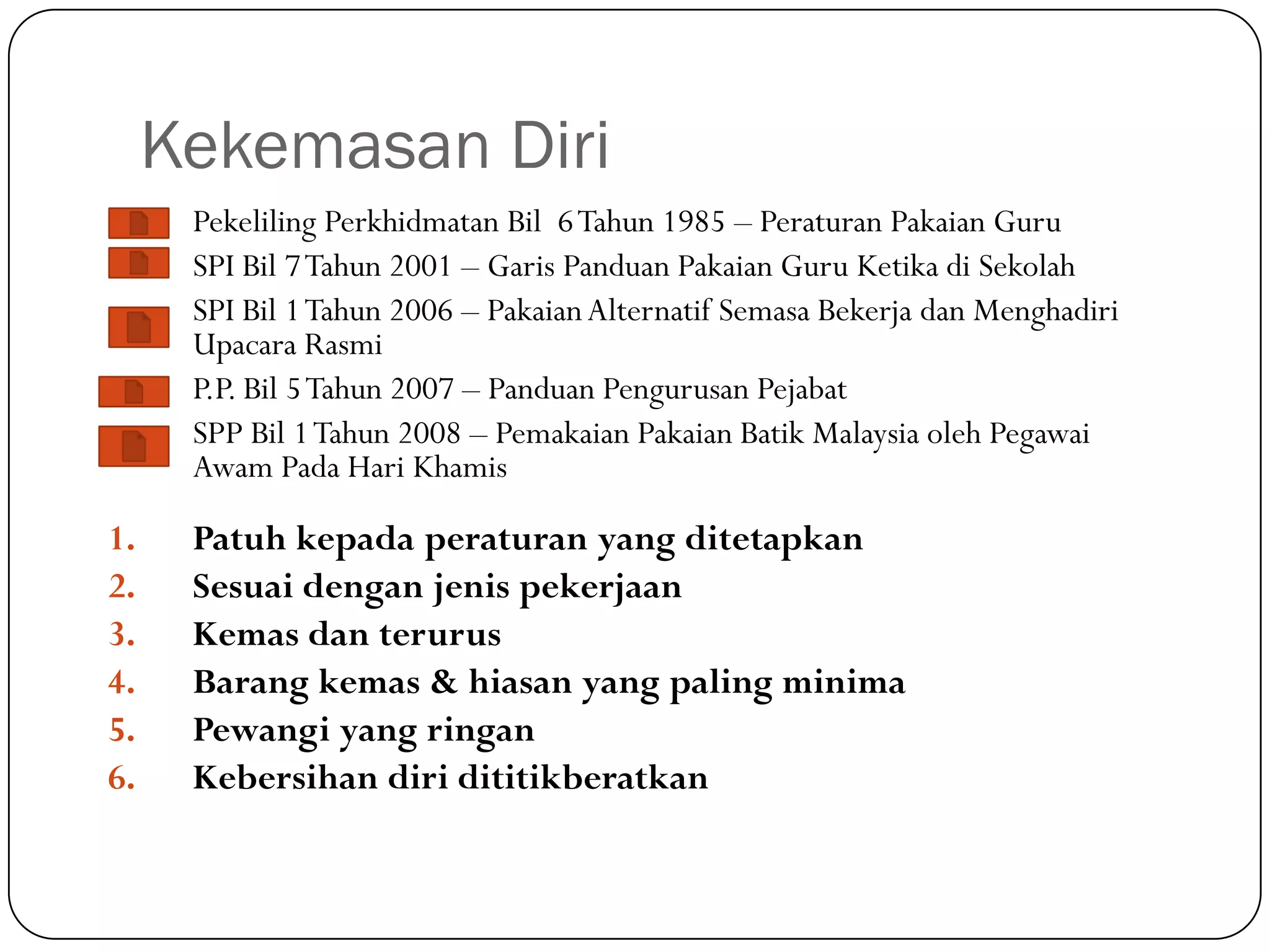 Kekemasan Diri

Pekeliling Perkhidmatan Bil 6 Tahun 1985 – Peraturan Pakaian Guru

SPI Bil 7 Tahun 2001 – Garis Panduan Pakaian Guru Ketika di Sekolah

SPI Bil 1 Tahun 2006 – Pakaian Alternatif Semasa Bekerja dan Menghadiri Upacara Rasmi

P.P. Bil 5 Tahun 2007 – Panduan Pengurusan Pejabat

SPP Bil 1 Tahun 2008 – Pemakaian Pakaian Batik Malaysia oleh Pegawai Awam Pada Hari Khamis

1. Patuh kepada peraturan yang ditetapkan
2. Sesuai dengan jenis pekerjaan
3. Kemas dan terurus
4. Barang kemas & hiasan yang paling minima
5. Pewangi yang ringan
6. Kebersihan diri dititikberatkan